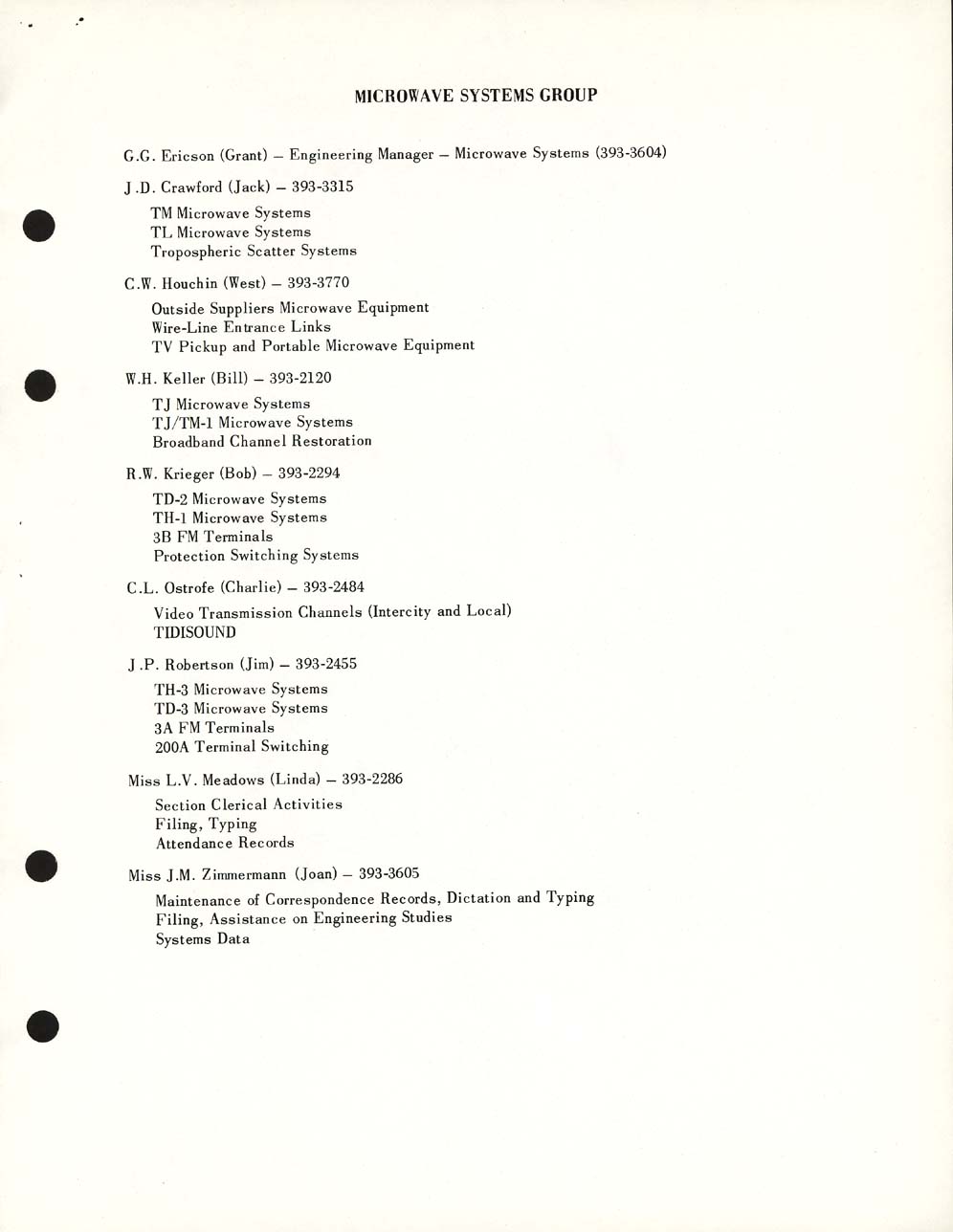 MICROWAVE SYSTEMS GROUP

G.G. Ericson (Grant) – Engineering Manager – Microwave Systems (393-3604)

J.D. Crawford (Jack) – 393-3315

TM Microwave Systems
TL Microwave Systems
Tropospheric Scatter Systems

C.W. Houchin (West) – 393-3770

Outside Suppliers Microwave Equipment
Wire-Line Entrance Links
TV Pickup and Portable Microwave Equipment

W.H. Keller (Bill) – 393-2120

TJ Microwave Systems
TJ/TM-1 Microwave Systems
Broadband Channel Restoration

R.W. Krieger (Bob) – 393-2294

TD-2 Microwave Systems
TH-1 Microwave Systems
3B FM Terminals
Protection Switching Systems

C.L. Ostrofe (Charlie) – 393-2484

Video Transmission Channels (Intercity and Local)
TIDISOUND

J.P. Robertson (Jim) – 393-2455

TH-3 Microwave Systems
TD-3 Microwave Systems
3A FM Terminals
200A Terminal Switching

Miss L.V. Meadows (Linda) – 393-2286

Section Clerical Activities
Filing, Typing
Attendance Records

Miss J.M. Zimmermann (Joan) – 393-3605

Maintenance of Correspondence Records, Dictation and Typing
Filing, Assistance on Engineering Studies
Systems Data